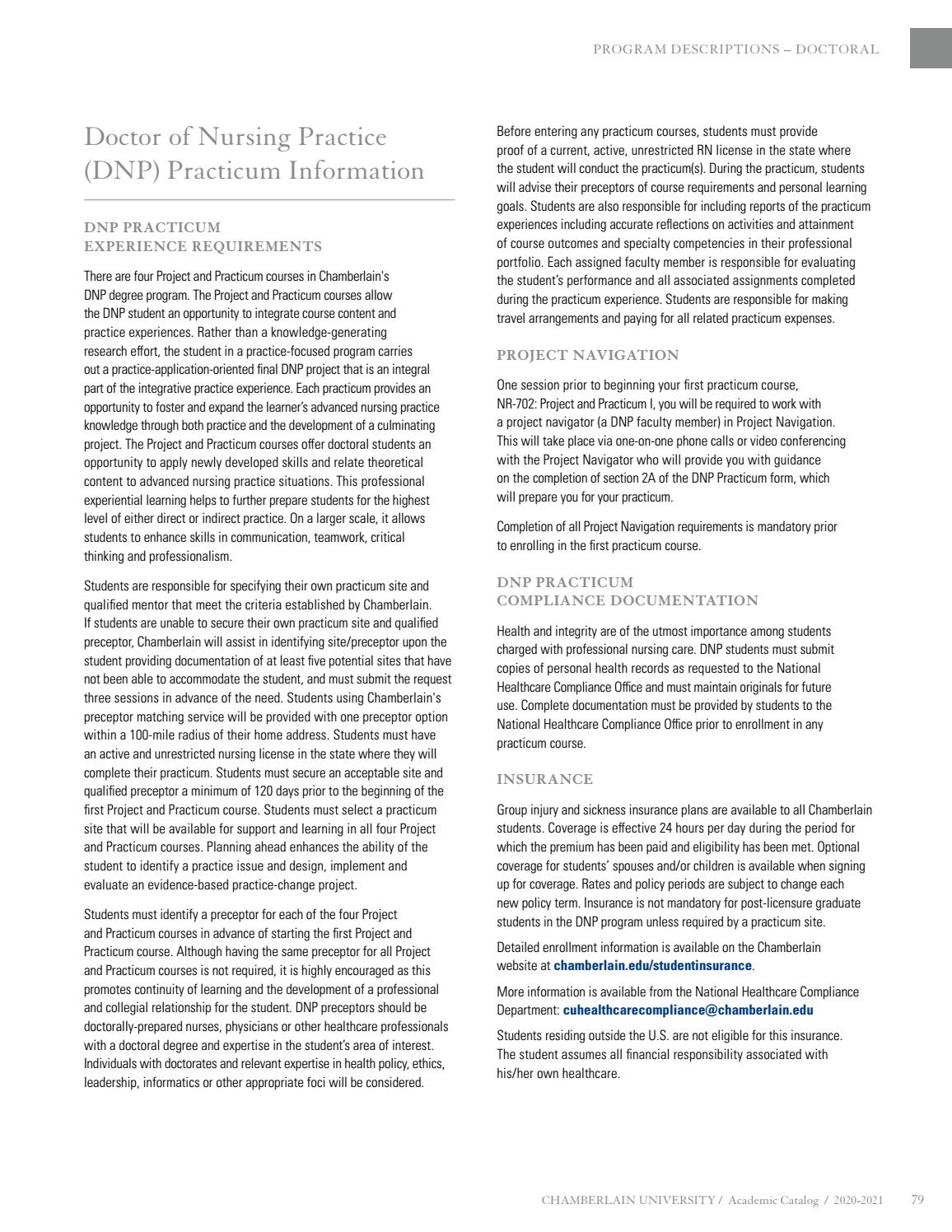 PROGRAM DESCRIPTIONS – DOCTORAL

Doctor of Nursing Practice (DNP) Practicum Information

DNP PRACTICUM EXPERIENCE REQUIREMENTS

There are four Project and Practicum courses in Chamberlain's DNP degree program. The Project and Practicum courses allow the DNP student an opportunity to integrate course content and practice experiences. Rather than a knowledge-generating research effort, the student in a practice-focused program carries out a practice-application-oriented final DNP project that is an integral part of the integrative practice experience. Each practicum provides an opportunity to foster and expand the learner's advanced nursing practice knowledge through both practice and the development of a culminating project. The Project and Practicum courses offer doctoral students an opportunity to apply newly developed skills and relate theoretical content to advanced nursing practice situations. This professional experiential learning helps to further prepare students for the highest level of either direct or indirect practice. On a larger scale, it allows students to enhance skills in communication, teamwork, critical thinking and professionalism.

Students are responsible for specifying their own practicum site and qualified mentor that meet the criteria established by Chamberlain. If students are unable to secure their own practicum site and qualified preceptor, Chamberlain will assist in identifying site/preceptor upon the student providing documentation of at least five potential sites that have not been able to accommodate the student, and must submit the request three sessions in advance of the need. Students using Chamberlain's preceptor matching service will be provided with one preceptor option within a 100-mile radius of their home address. Students must have an active and unrestricted nursing license in the state where they will complete their practicum. Students must secure an acceptable site and qualified preceptor a minimum of 120 days prior to the beginning of the first Project and Practicum course. Students must select a practicum site that will be available for support and learning in all four Project and Practicum courses. Planning ahead enhances the ability of the student to identify a practice issue and design, implement and evaluate an evidence-based practice-change project.

Students must identify a preceptor for each of the four Project and Practicum courses in advance of starting the first Project and Practicum course. Although having the same preceptor for all Project and Practicum courses is not required, it is highly encouraged as this promotes continuity of learning and the development of a professional and collegial relationship for the student. DNP preceptors should be doctorally-prepared nurses, physicians or other healthcare professionals with a doctoral degree and expertise in the student's area of interest. Individuals with doctorates and relevant expertise in health policy, ethics, leadership, informatics or other appropriate foci will be considered.

Before entering any practicum courses, students must provide proof of a current, active, unrestricted RN license in the state where the student will conduct the practicum(s). During the practicum, students will advise their preceptors of course requirements and personal learning goals. Students are also responsible for including reports of the practicum experiences including accurate reflections on activities and attainment of course outcomes and specialty competencies in their professional portfolio. Each assigned faculty member is responsible for evaluating the student's performance and all associated assignments completed during the practicum experience. Students are responsible for making travel arrangements and paying for all related practicum expenses.

PROJECT NAVIGATION

One session prior to beginning your first practicum course, NR-702: Project and Practicum I, you will be required to work with a project navigator (a DNP faculty member) in Project Navigation. This will take place via one-on-one phone calls or video conferencing with the Project Navigator who will provide you with guidance on the completion of section 2A of the DNP Practicum form, which will prepare you for your practicum.

Completion of all Project Navigation requirements is mandatory prior to enrolling in the first practicum course.

DNP PRACTICUM COMPLIANCE DOCUMENTATION

Health and integrity are of the utmost importance among students charged with professional nursing care. DNP students must submit copies of personal health records as requested to the National Healthcare Compliance Office and must maintain originals for future use. Complete documentation must be provided by students to the National Healthcare Compliance Office prior to enrollment in any practicum course.

INSURANCE

Group injury and sickness insurance plans are available to all Chamberlain students. Coverage is effective 24 hours per day during the period for which the premium has been paid and eligibility has been met. Optional coverage for students' spouses and/or children is available when signing up for coverage. Rates and policy periods are subject to change each new policy term. Insurance is not mandatory for post-licensure graduate students in the DNP program unless required by a practicum site.

Detailed enrollment information is available on the Chamberlain website at chamberlain.edu/studentinsurance.

More information is available from the National Healthcare Compliance Department: cuhealthcarecompliance@chamberlain.edu

Students residing outside the U.S. are not eligible for this insurance. The student assumes all financial responsibility associated with his/her own healthcare.

CHAMBERLAIN UNIVERSITY / Academic Catalog / 2020-2021 79